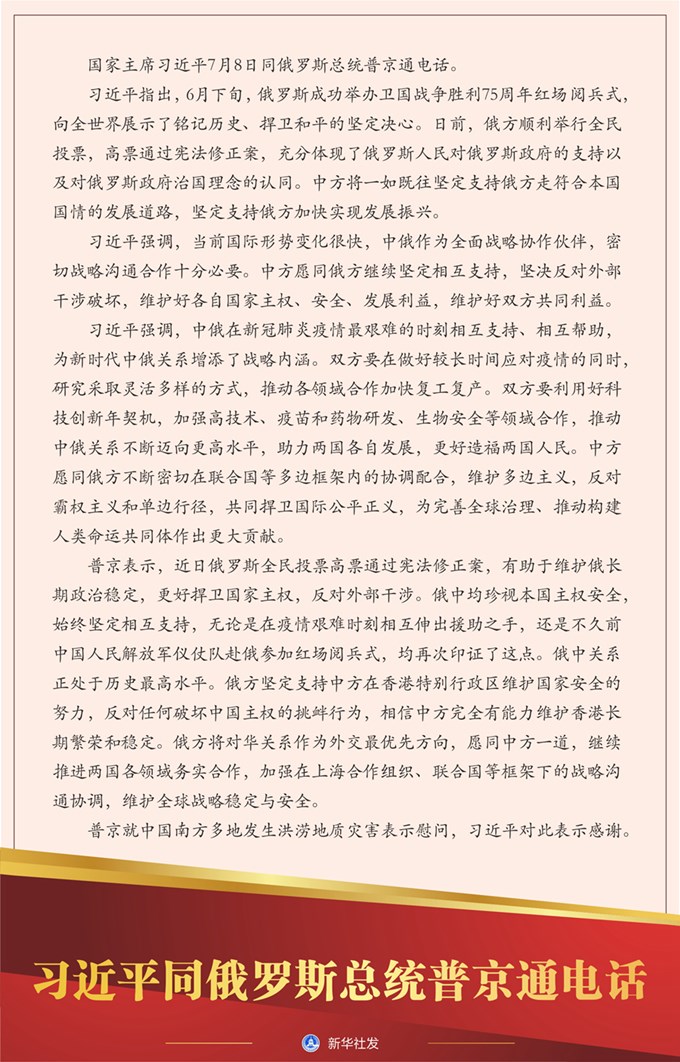 国家主席习近平7月8日同俄罗斯总统普京通电话。

习近平指出，6月下旬，俄罗斯成功举办卫国战争胜利75周年红场阅兵式，向全世界展示了铭记历史、捍卫和平的坚定决心。日前，俄方顺利举行全民投票，高票通过宪法修正案，充分体现了俄罗斯人民对俄罗斯政府的支持以及对俄罗斯政府治国理念的认同。中方将一如既往坚定支持俄方走符合本国国情的发展道路，坚定支持俄方加快实现发展振兴。

习近平强调，当前国际形势变化很快，中俄作为全面战略协作伙伴，密切战略沟通合作十分必要。中方愿同俄方继续坚定相互支持，坚决反对外部干涉破坏，维护好各自国家主权、安全、发展利益，维护好双方共同利益。

习近平强调，中俄在新冠肺炎疫情最艰难的时刻相互支持、相互帮助，为新时代中俄关系增添了战略内涵。双方要在做好较长时间应对疫情的同时，研究采取灵活多样的方式，推动各领域合作加快复工复产。双方要利用好科技创新年契机，加强高技术、疫苗和药物研发、生物安全等领域合作，推动中俄关系不断迈向更高水平，助力两国各自发展，更好造福两国人民。中方愿同俄方不断密切在联合国等多边框架内的协调配合，维护多边主义，反对霸权主义和单边行径，共同捍卫国际公平正义，为完善全球治理、推动构建人类命运共同体作出更大贡献。

普京表示，近日俄罗斯全民投票高票通过宪法修正案，有助于维护俄长期政治稳定，更好捍卫国家主权，反对外部干涉。俄中均珍视本国主权安全，始终坚定相互支持，无论是在疫情艰难时刻相互伸出援助之手，还是不久前中国人民解放军仪仗队赴俄参加红场阅兵式，均再次印证了这点。俄中关系正处于历史最高水平。俄方坚定支持中方在香港特别行政区维护国家安全的努力，反对任何破坏中国主权的挑衅行为，相信中方完全有能力维护香港长期繁荣和稳定。俄方将对华关系作为外交最优先方向，愿同中方一道，继续推进两国各领域务实合作，加强在上海合作组织、联合国等框架下的战略沟通协调，维护全球战略稳定与安全。

普京就中国南方多地发生洪涝地质灾害表示慰问，习近平对此表示感谢。

习近平同俄罗斯总统普京通电话

新华社发